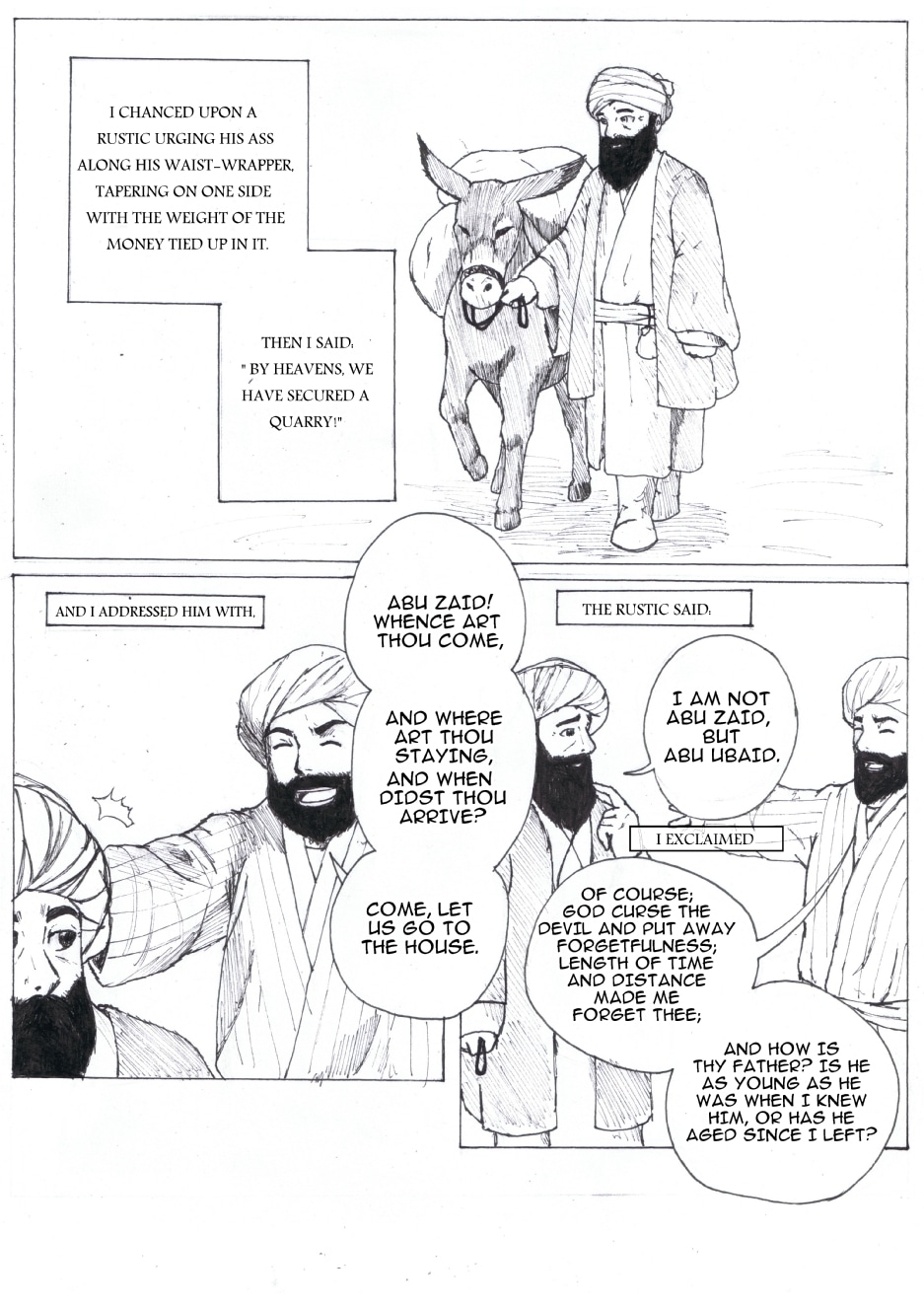 I CHANCED UPON A RUSTIC URGING HIS ASS ALONG HIS WAIST-WRAPPER, TAPERING ON ONE SIDE WITH THE WEIGHT OF THE MONEY TIED UP IN IT.

THEN I SAID:
" BY HEAVENS, WE HAVE SECURED A QUARRY!"

AND I ADDRESSED HIM WITH,

ABU ZAID! WHENCE ART THOU COME,

AND WHERE ART THOU STAYING, AND WHEN DIDST THOU ARRIVE?

COME, LET US GO TO THE HOUSE.

THE RUSTIC SAID:

I AM NOT ABU ZAID, BUT ABU UBAID.

I EXCLAIMED

OF COURSE; GOD CURSE THE DEVIL AND PUT AWAY FORGETFULNESS; LENGTH OF TIME AND DISTANCE MADE ME FORGET THEE;

AND HOW IS THY FATHER? IS HE AS YOUNG AS HE WAS WHEN I KNEW HIM, OR HAS HE AGED SINCE I LEFT?